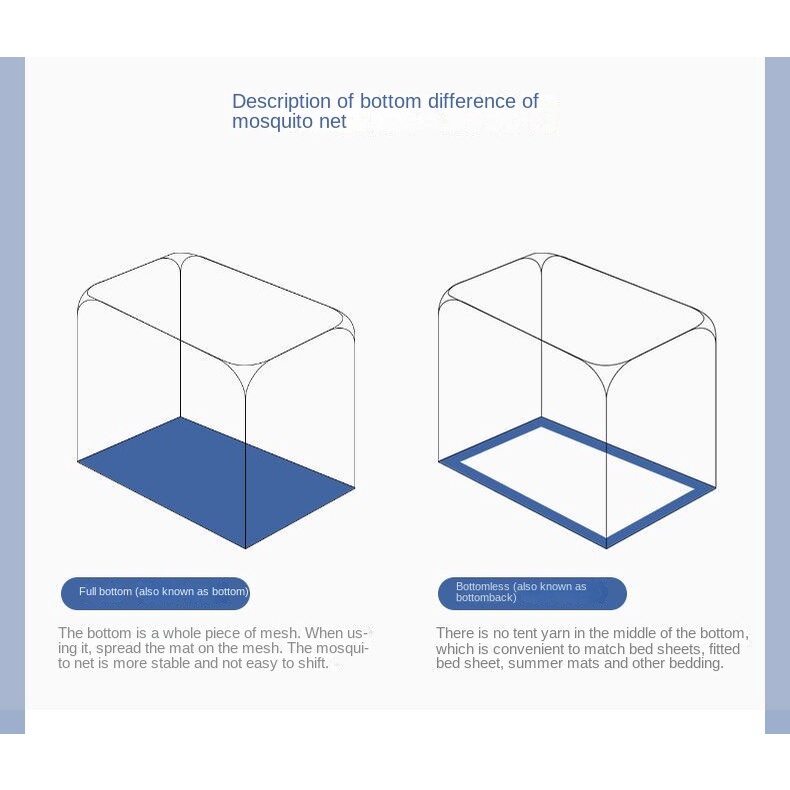 Description of bottom difference of mosquito net

Full bottom (also known as bottom)

The bottom is a whole piece of mesh. When using it, spread the mat on the mesh. The mosquito net is more stable and not easy to shift.

Bottomless (also known as bottomback)

There is no tent yarn in the middle of the bottom, which is convenient to match bed sheets, fitted bed sheet, summer mats and other bedding.